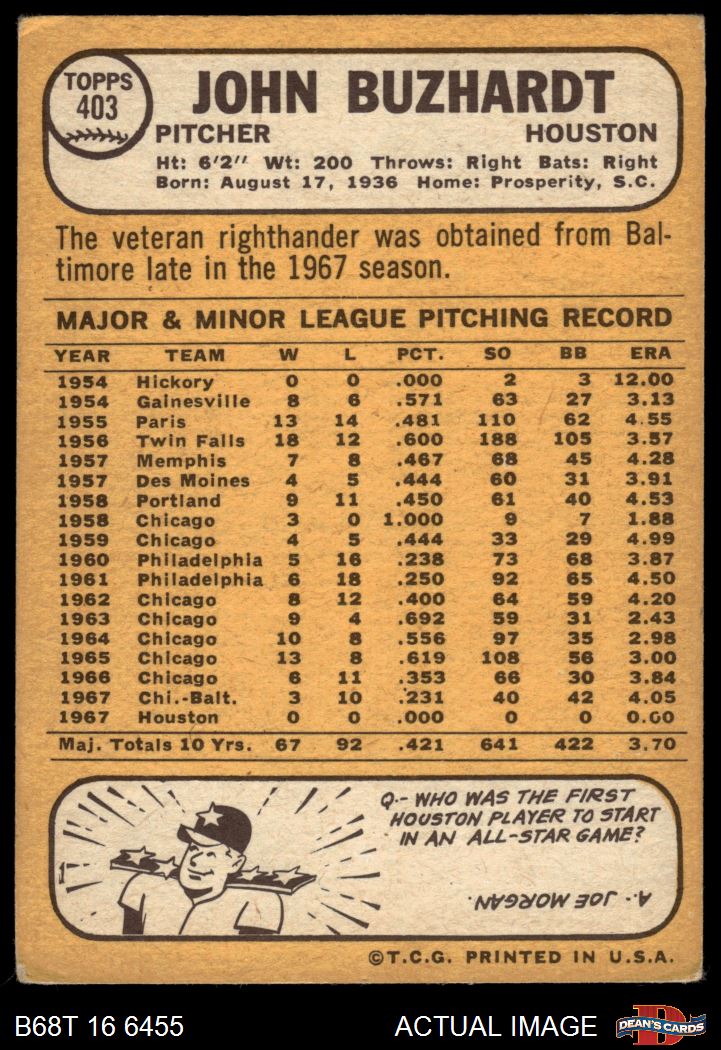 TOPPS
403

JOHN BUZHARDT

PITCHER HOUSTON

Ht: 6'2" Wt: 200 Throws: Right Bats: Right
Born: August 17, 1936 Home: Prosperity, S.C.

The veteran righthander was obtained from Baltimore late in the 1967 season.

MAJOR & MINOR LEAGUE PITCHING RECORD

| YEAR | TEAM | W | L | PCT. | SO | BB | ERA |
|---|---|---|---|---|---|---|---|
| 1954 | Hickory | 0 | 0 | .000 | 2 | 3 | 12.00 |
| 1954 | Gainesville | 8 | 6 | .571 | 63 | 27 | 3.13 |
| 1955 | Paris | 13 | 14 | .481 | 110 | 62 | 4.55 |
| 1956 | Twin Falls | 18 | 12 | .600 | 188 | 105 | 3.57 |
| 1957 | Memphis | 7 | 8 | .467 | 68 | 45 | 4.28 |
| 1957 | Des Moines | 4 | 5 | .444 | 60 | 31 | 3.91 |
| 1958 | Portland | 9 | 11 | .450 | 61 | 40 | 4.53 |
| 1958 | Chicago | 3 | 0 | 1.000 | 9 | 7 | 1.88 |
| 1959 | Chicago | 4 | 5 | .444 | 33 | 29 | 4.99 |
| 1960 | Philadelphia | 5 | 16 | .238 | 73 | 68 | 3.87 |
| 1961 | Philadelphia | 6 | 18 | .250 | 92 | 65 | 4.50 |
| 1962 | Chicago | 8 | 12 | .400 | 64 | 59 | 4.20 |
| 1963 | Chicago | 9 | 4 | .692 | 59 | 31 | 2.43 |
| 1964 | Chicago | 10 | 8 | .556 | 97 | 35 | 2.98 |
| 1965 | Chicago | 13 | 8 | .619 | 108 | 56 | 3.00 |
| 1966 | Chicago | 6 | 11 | .353 | 66 | 30 | 3.84 |
| 1967 | Chi.-Balt. | 3 | 10 | .231 | 40 | 42 | 4.05 |
| 1967 | Houston | 0 | 0 | .000 | 0 | 0 | 0.00 |
| Maj. Totals 10 Yrs. | | 67 | 92 | .421 | 641 | 422 | 3.70 |

Q.- WHO WAS THE FIRST HOUSTON PLAYER TO START IN AN ALL-STAR GAME?

A.- JOE MORGAN.

©T.C.G. PRINTED IN U.S.A.

B68T 16 6455 ACTUAL IMAGE DEAN'S CARDS